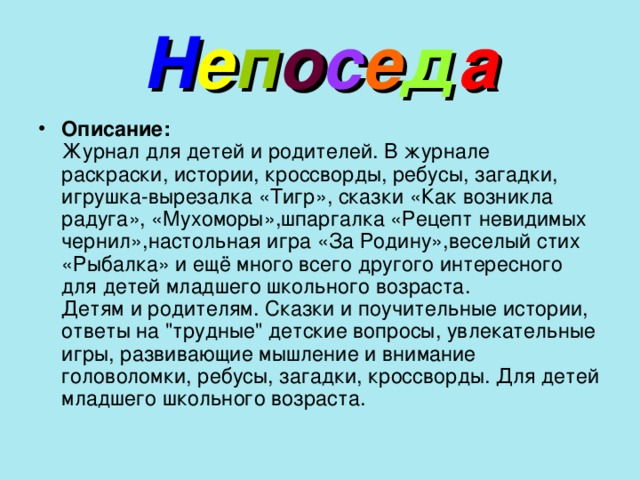 Непоседа

• **Описание:**
Журнал для детей и родителей. В журнале раскраски, истории, кроссворды, ребусы, загадки, игрушка-вырезалка «Тигр», сказки «Как возникла радуга», «Мухоморы»,шпаргалка «Рецепт невидимых чернил»,настольная игра «За Родину»,веселый стих «Рыбалка» и ещё много всего другого интересного для детей младшего школьного возраста.
Детям и родителям. Сказки и поучительные истории, ответы на "трудные" детские вопросы, увлекательные игры, развивающие мышление и внимание головоломки, ребусы, загадки, кроссворды. Для детей младшего школьного возраста.